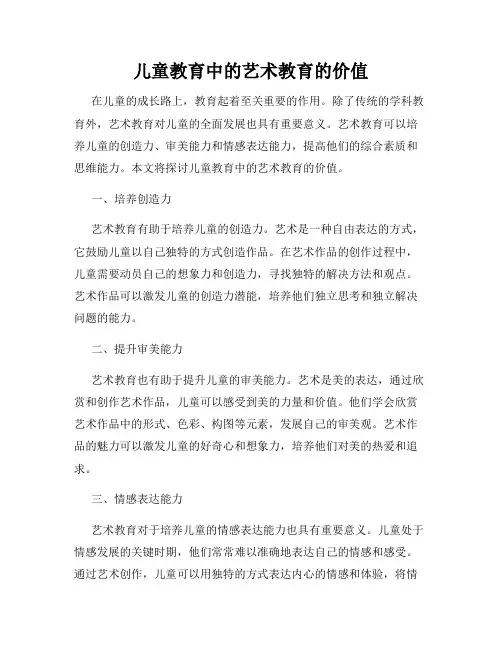 儿童教育中的艺术教育的价值

在儿童的成长路上，教育起着至关重要的作用。除了传统的学科教育外，艺术教育对儿童的全面发展也具有重要意义。艺术教育可以培养儿童的创造力、审美能力和情感表达能力，提高他们的综合素质和思维能力。本文将探讨儿童教育中的艺术教育的价值。

一、培养创造力

艺术教育有助于培养儿童的创造力。艺术是一种自由表达的方式，它鼓励儿童以自己独特的方式创造作品。在艺术作品的创作过程中，儿童需要动员自己的想象力和创造力，寻找独特的解决方法和观点。艺术作品可以激发儿童的创造力潜能，培养他们独立思考和独立解决问题的能力。

二、提升审美能力

艺术教育也有助于提升儿童的审美能力。艺术是美的表达，通过欣赏和创作艺术作品，儿童可以感受到美的力量和价值。他们学会欣赏艺术作品中的形式、色彩、构图等元素，发展自己的审美观。艺术作品的魅力可以激发儿童的好奇心和想象力，培养他们对美的热爱和追求。

三、情感表达能力

艺术教育对于培养儿童的情感表达能力也具有重要意义。儿童处于情感发展的关键时期，他们常常难以准确地表达自己的情感和感受。通过艺术创作，儿童可以用独特的方式表达内心的情感和体验，将情